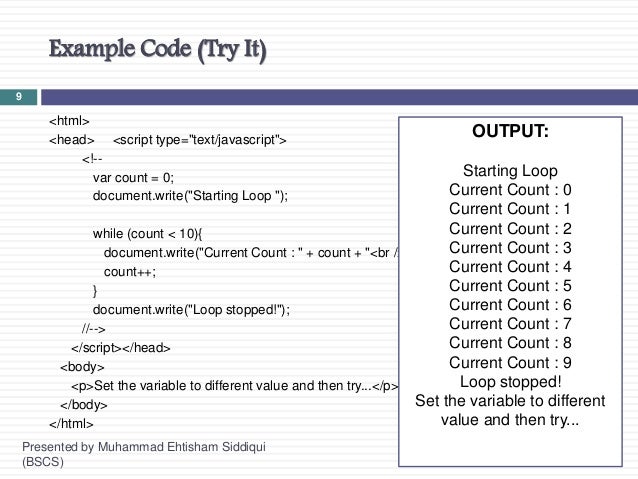 Example Code (Try It)

9

<html>
<head>     <script type="text/javascript">
<!--
var count = 0;
document.write("Starting Loop ");

while (count < 10){
document.write("Current Count : " + count + "<br /
count++;
}
document.write("Loop stopped!");
//-->
</script></head>
<body>
<p>Set the variable to different value and then try...</p>
</body>
</html>

OUTPUT:

Starting Loop
Current Count : 0
Current Count : 1
Current Count : 2
Current Count : 3
Current Count : 4
Current Count : 5
Current Count : 6
Current Count : 7
Current Count : 8
Current Count : 9
Loop stopped!
Set the variable to different value and then try...

Presented by Muhammad Ehtisham Siddiqui (BSCS)